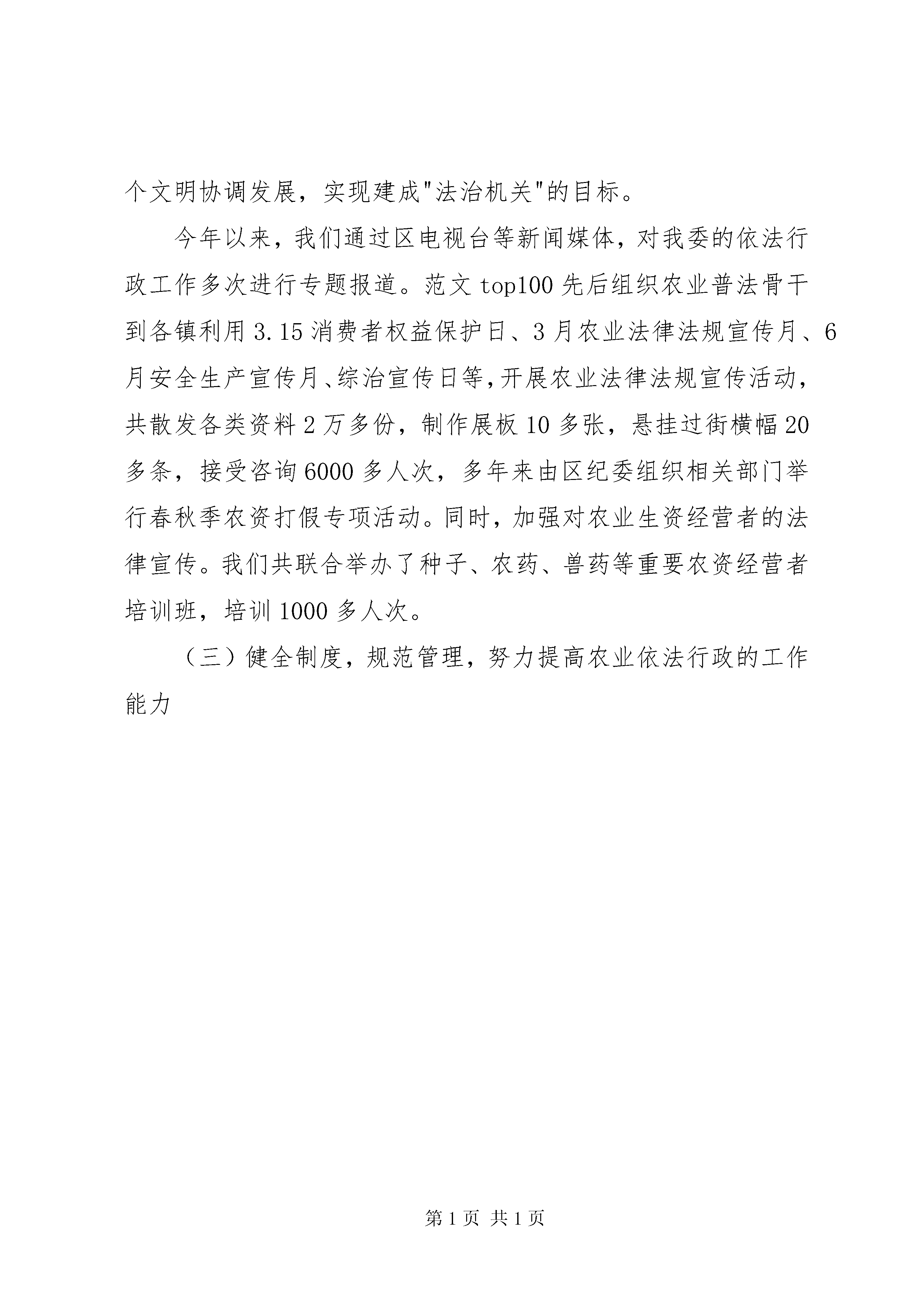 个文明协调发展，实现建成"法治机关"的目标。

今年以来，我们通过区电视台等新闻媒体，对我委的依法行政工作多次进行专题报道。范文top100先后组织农业普法骨干到各镇利用3.15消费者权益保护日、3月农业法律法规宣传月、6月安全生产宣传月、综治宣传日等，开展农业法律法规宣传活动，共散发各类资料2万多份，制作展板10多张，悬挂过街横幅20多条，接受咨询6000多人次，多年来由区纪委组织相关部门举行春秋季农资打假专项活动。同时，加强对农业生资经营者的法律宣传。我们共联合举办了种子、农药、兽药等重要农资经营者培训班，培训1000多人次。

（三）健全制度，规范管理，努力提高农业依法行政的工作能力

第1页 共1页